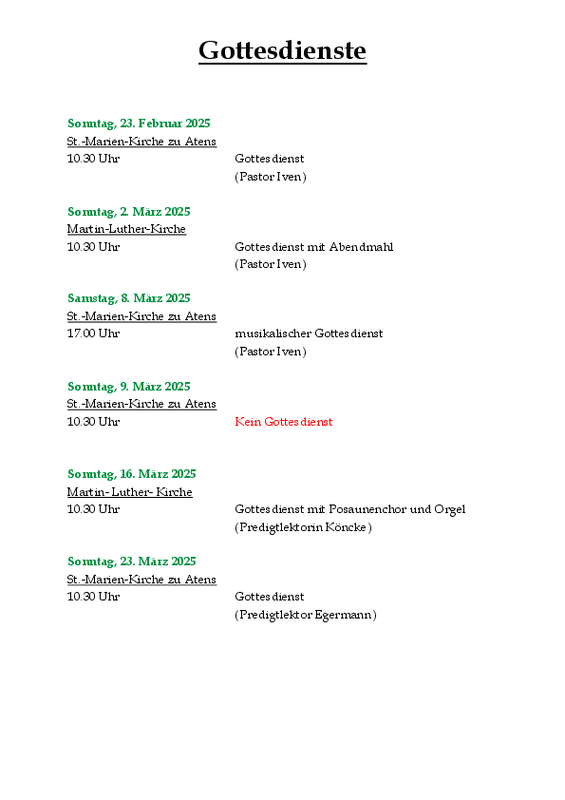 Gottesdienste

Sonntag, 23. Februar 2025
St.-Marien-Kirche zu Atens
10.30 Uhr Gottesdienst
(Pastor Iven)

Sonntag, 2. März 2025
Martin-Luther-Kirche
10.30 Uhr Gottesdienst mit Abendmahl
(Pastor Iven)

Samstag, 8. März 2025
St.-Marien-Kirche zu Atens
17.00 Uhr musikalischer Gottesdienst
(Pastor Iven)

Sonntag, 9. März 2025
St.-Marien-Kirche zu Atens
10.30 Uhr Kein Gottesdienst

Sonntag, 16. März 2025
Martin- Luther- Kirche
10.30 Uhr Gottesdienst mit Posaunenchor und Orgel
(Predigtlektorin Köncke)

Sonntag, 23. März 2025
St.-Marien-Kirche zu Atens
10.30 Uhr Gottesdienst
(Predigtlektor Egermann)